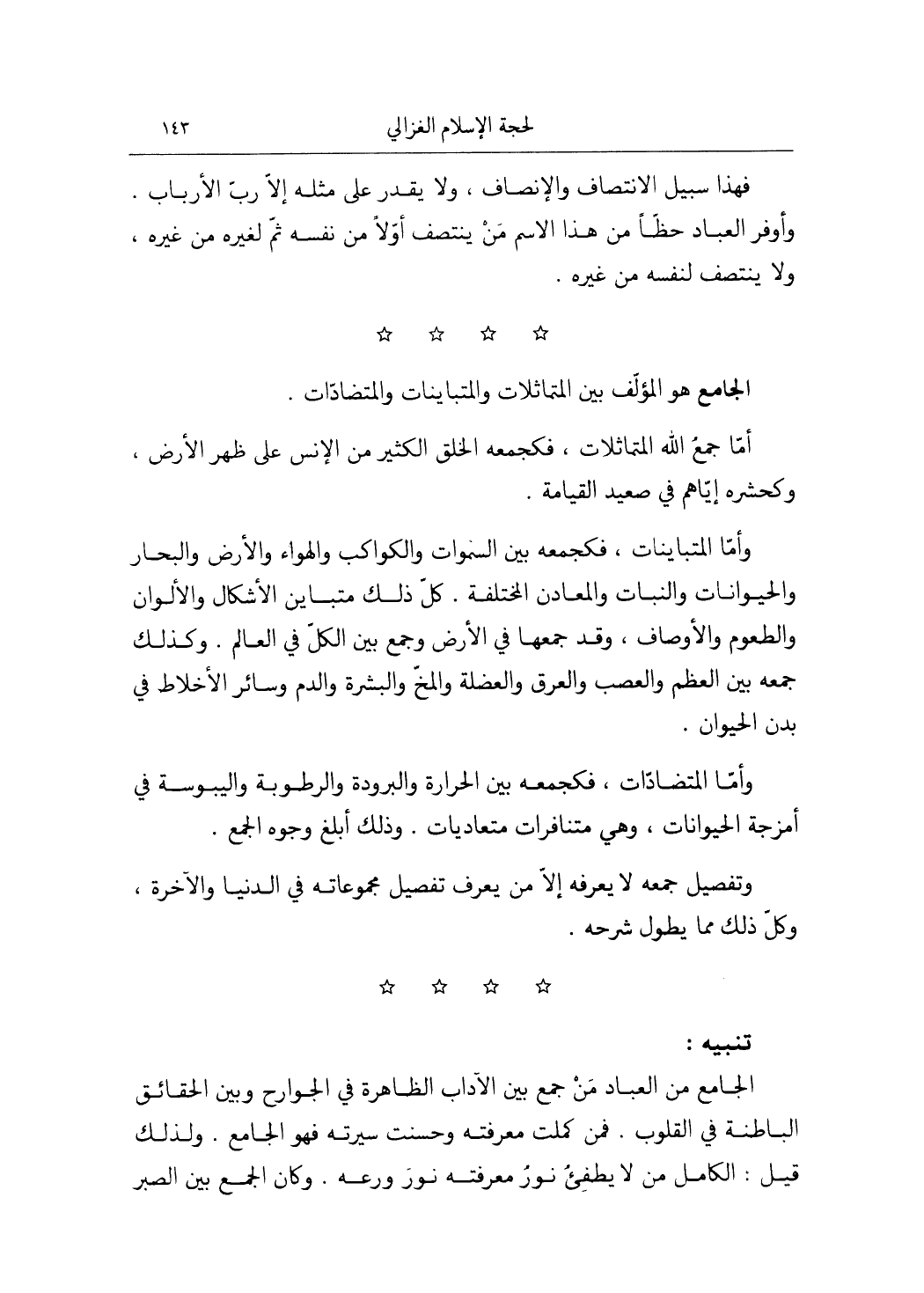 لحجة الإسلام الغزالي ١٤٣

فهذا سبيل الانتصاف والإنصاف ، ولا يقدر على مثله إلاّ ربّ الأرباب . وأوفر العباد حظّاً من هذا الاسم مَنْ ينتصف أوّلاً من نفسه ثمّ لغيره من غيره ، ولا ينتصف لنفسه من غيره .

☆ ☆ ☆ ☆

الجامع هو المؤلّف بين المتماثلات والمتباينات والمتضادّات .

أمّا جمعُ الله المتماثلات ، فكجمعه الخلق الكثير من الإنس على ظهر الأرض ، وكحشره إيّاهم في صعيد القيامة .

وأمّا المتباينات ، فكجمعه بين السموات والكواكب والهواء والأرض والبحار والحيوانات والنبات والمعادن المختلفة . كلّ ذلك متباين الأشكال والألوان والطعوم والأوصاف ، وقد جمعها في الأرض وجمع بين الكلّ في العالم . وكذلك جمعه بين العظم والعصب والعرق والعضلة والمخّ والبشرة والدم وسائر الأخلاط في بدن الحيوان .

وأمّا المتضادّات ، فكجمعه بين الحرارة والبرودة والرطوبة واليبوسة في أمزجة الحيوانات ، وهي متنافرات متعاديات . وذلك أبلغ وجوه الجمع .

وتفصيل جمعه لا يعرفه إلاّ من يعرف تفصيل مجموعاته في الدنيا والآخرة ، وكلّ ذلك مما يطول شرحه .

☆ ☆ ☆ ☆

تنبيه :
الجامع من العباد مَنْ جمع بين الآداب الظاهرة في الجوارح وبين الحقائق الباطنة في القلوب . فمن كملت معرفته وحسنت سيرته فهو الجامع . ولذلك قيل : الكامل من لا يطفِئُ نورُ معرفته نورَ ورعه . وكان الجمع بين الصبر